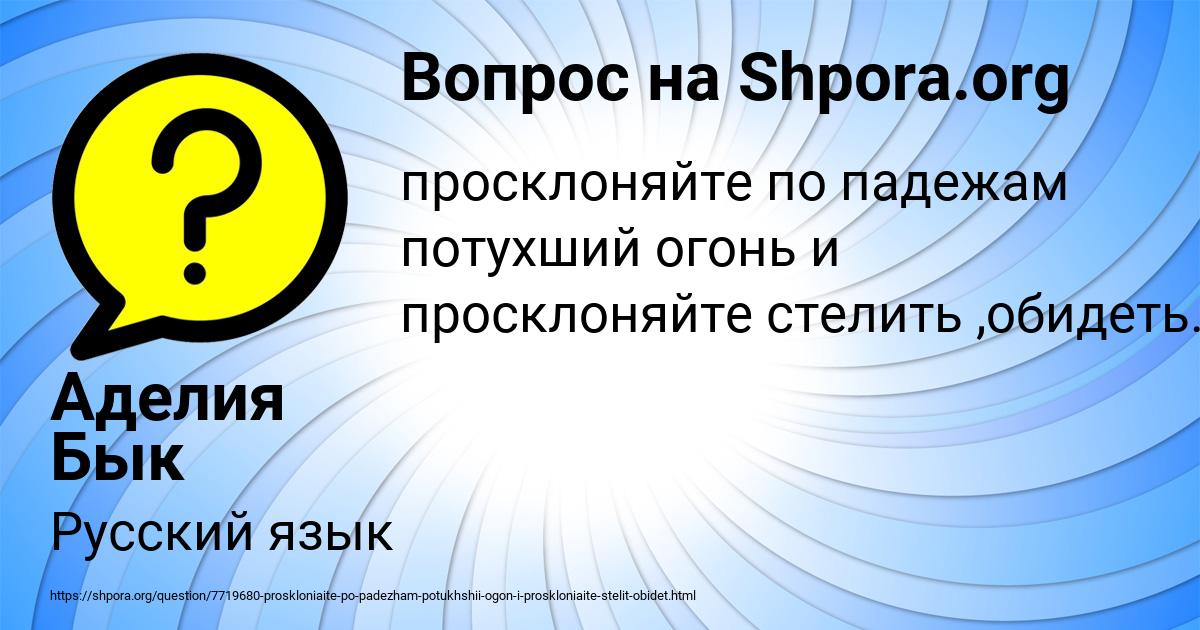 Вопрос на Shpora.org

просклоняйте по падежам потухший огонь и просклоняйте стелить ,обидеть.

Аделия Бык

Русский язык

https://shpora.org/question/7719680-proskloniaite-po-padezham-potukhshii-ogon-i-proskloniaite-stelit-obidet.html